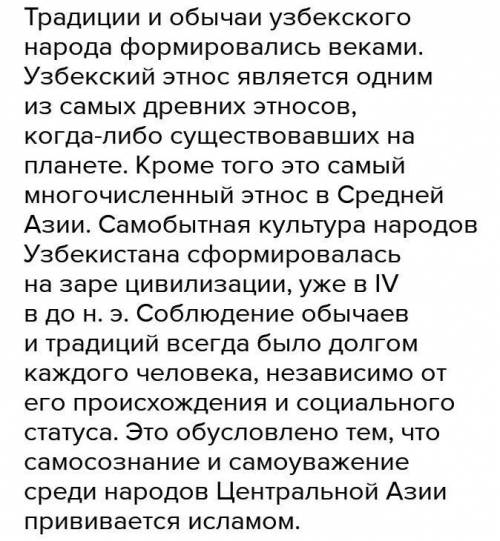 Традиции и обычаи узбекского народа формировались веками. Узбекский этнос является одним из самых древних этносов, когда-либо существовавших на планете. Кроме того это самый многочисленный этнос в Средней Азии. Самобытная культура народов Узбекистана сформировалась на заре цивилизации, уже в IV в до н. э. Соблюдение обычаев и традиций всегда было долгом каждого человека, независимо от его происхождения и социального статуса. Это обусловлено тем, что самосознание и самоуважение среди народов Центральной Азии прививается исламом.